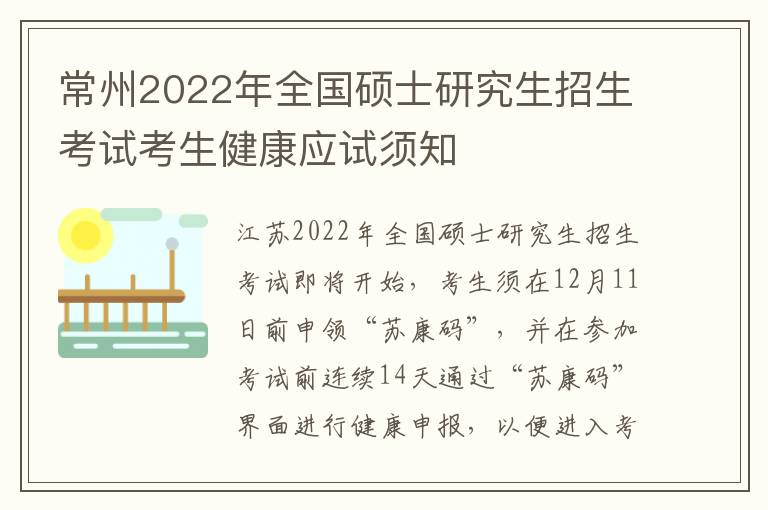 常州2022年全国硕士研究生招生考试考生健康应试须知

江苏2022年全国硕士研究生招生考试即将开始，考生须在12月11日前申领“苏康码”，并在参加考试前连续14天通过“苏康码”界面进行健康申报，以便进入考